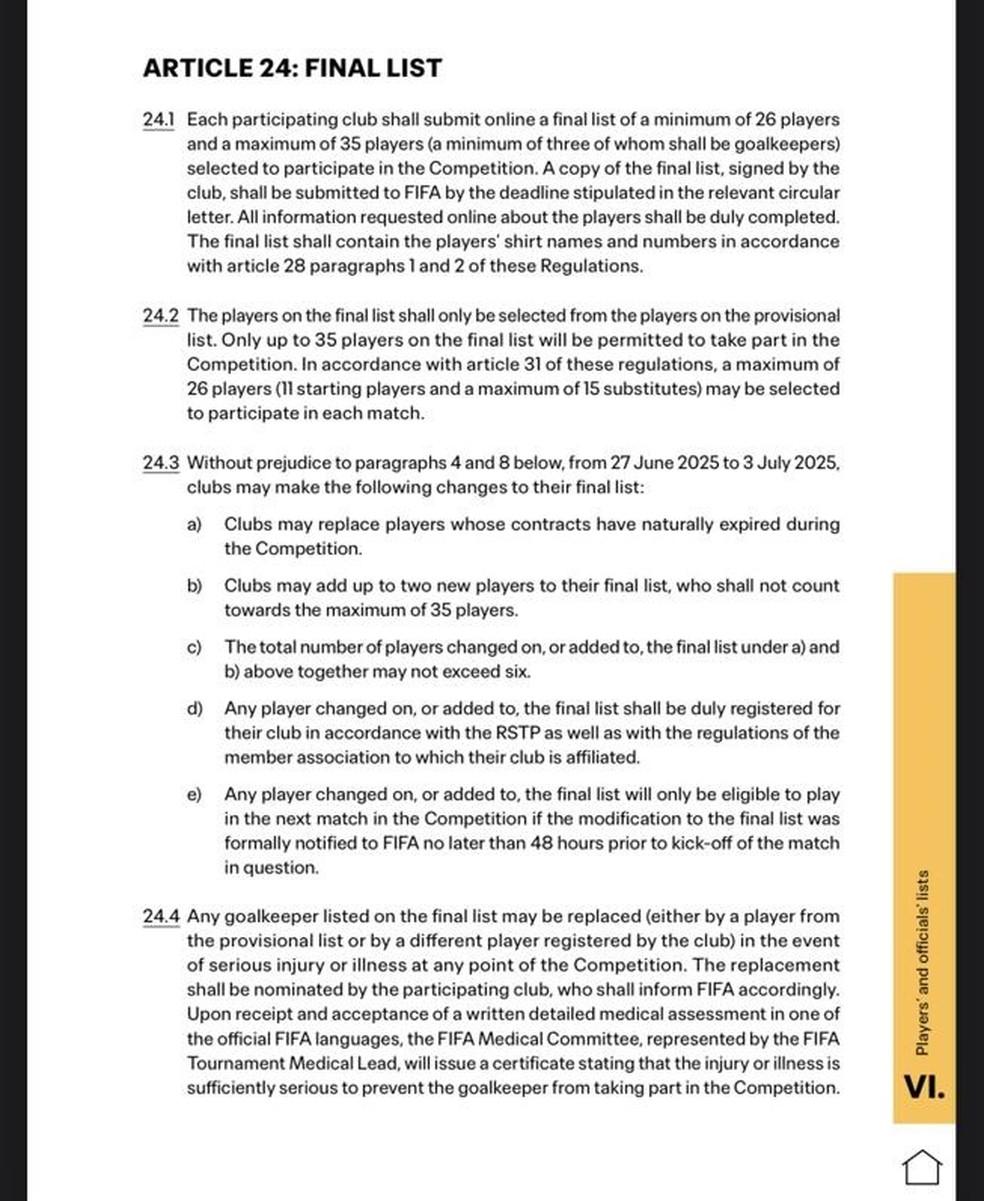 ARTICLE 24: FINAL LIST

24.1 Each participating club shall submit online a final list of a minimum of 26 players and a maximum of 35 players (a minimum of three of whom shall be goalkeepers) selected to participate in the Competition. A copy of the final list, signed by the club, shall be submitted to FIFA by the deadline stipulated in the relevant circular letter. All information requested online about the players shall be duly completed. The final list shall contain the players' shirt names and numbers in accordance with article 28 paragraphs 1 and 2 of these Regulations.

24.2 The players on the final list shall only be selected from the players on the provisional list. Only up to 35 players on the final list will be permitted to take part in the Competition. In accordance with article 31 of these regulations, a maximum of 26 players (11 starting players and a maximum of 15 substitutes) may be selected to participate in each match.

24.3 Without prejudice to paragraphs 4 and 8 below, from 27 June 2025 to 3 July 2025, clubs may make the following changes to their final list:

a) Clubs may replace players whose contracts have naturally expired during the Competition.

b) Clubs may add up to two new players to their final list, who shall not count towards the maximum of 35 players.

c) The total number of players changed on, or added to, the final list under a) and b) above together may not exceed six.

d) Any player changed on, or added to, the final list shall be duly registered for their club in accordance with the RSTP as well as with the regulations of the member association to which their club is affiliated.

e) Any player changed on, or added to, the final list will only be eligible to play in the next match in the Competition if the modification to the final list was formally notified to FIFA no later than 48 hours prior to kick-off of the match in question.

24.4 Any goalkeeper listed on the final list may be replaced (either by a player from the provisional list or by a different player registered by the club) in the event of serious injury or illness at any point of the Competition. The replacement shall be nominated by the participating club, who shall inform FIFA accordingly. Upon receipt and acceptance of a written detailed medical assessment in one of the official FIFA languages, the FIFA Medical Committee, represented by the FIFA Tournament Medical Lead, will issue a certificate stating that the injury or illness is sufficiently serious to prevent the goalkeeper from taking part in the Competition.

Players' and officials' lists

VI.